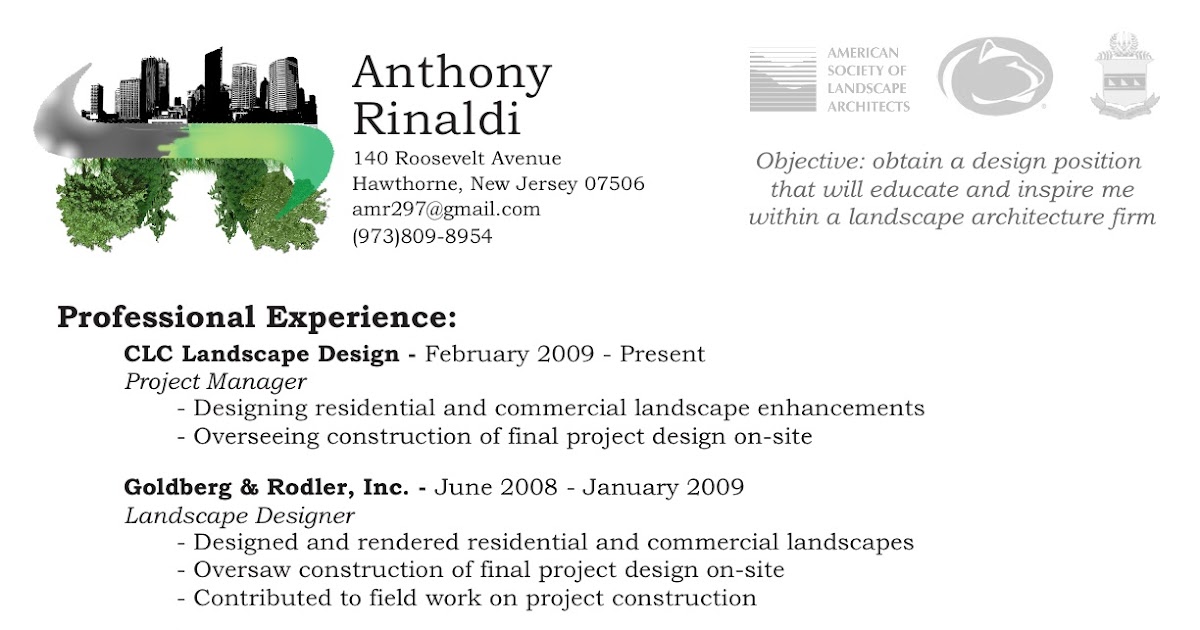 Anthony Rinaldi
140 Roosevelt Avenue
Hawthorne, New Jersey 07506
amr297@gmail.com
(973)809-8954

AMERICAN SOCIETY OF LANDSCAPE ARCHITECTS

Objective: obtain a design position that will educate and inspire me within a landscape architecture firm

Professional Experience:

CLC Landscape Design - February 2009 - Present
Project Manager
- Designing residential and commercial landscape enhancements
- Overseeing construction of final project design on-site

Goldberg & Rodler, Inc. - June 2008 - January 2009
Landscape Designer
- Designed and rendered residential and commercial landscapes
- Oversaw construction of final project design on-site
- Contributed to field work on project construction